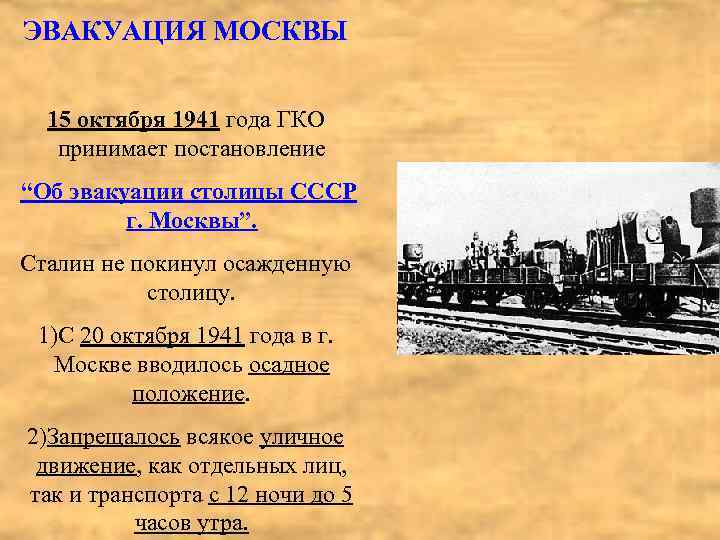 ЭВАКУАЦИЯ МОСКВЫ

15 октября 1941 года ГКО принимает постановление

“Об эвакуации столицы СССР г. Москвы”.

Сталин не покинул осажденную столицу.

1)С 20 октября 1941 года в г. Москве вводилось осадное положение.

2)Запрещалось всякое уличное движение, как отдельных лиц, так и транспорта с 12 ночи до 5 часов утра.